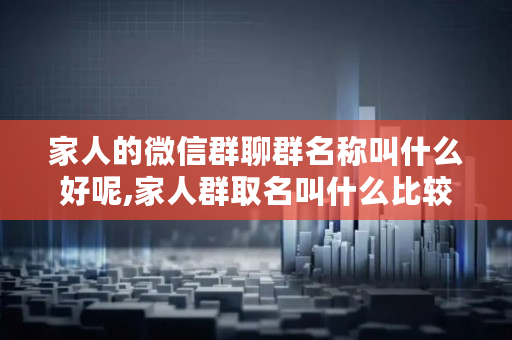 家人的微信群聊群名称叫什么好呢,家人群取名叫什么比较